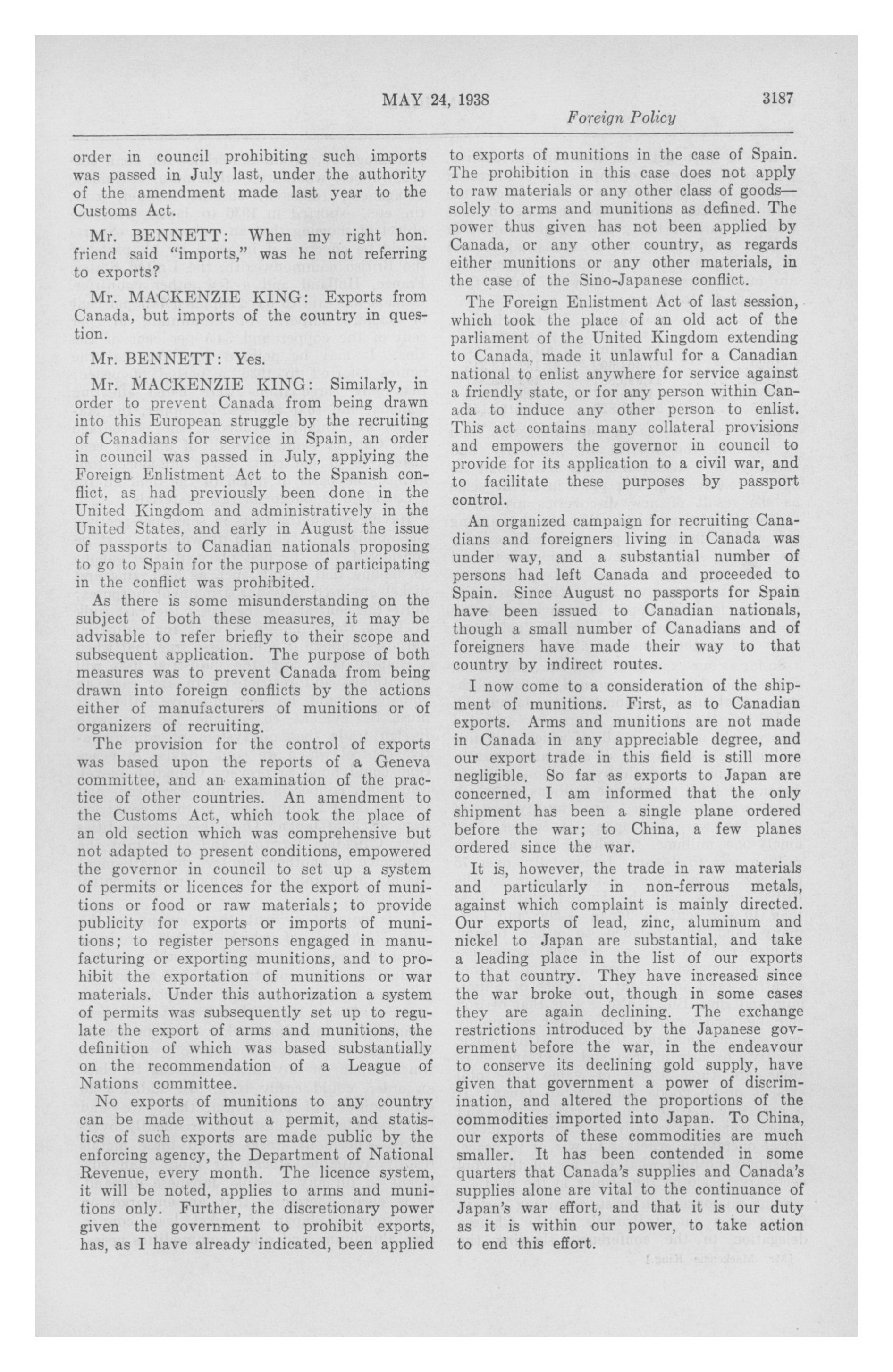 MAY 24, 1938 3187

Foreign Policy

order in council prohibiting such imports was passed in July last, under the authority of the amendment made last year to the Customs Act.

Mr. BENNETT: When my right hon. friend said "imports," was he not referring to exports?

Mr. MACKENZIE KING: Exports from Canada, but imports of the country in question.

Mr. BENNETT: Yes.

Mr. MACKENZIE KING: Similarly, in order to prevent Canada from being drawn into this European struggle by the recruiting of Canadians for service in Spain, an order in council was passed in July, applying the Foreign Enlistment Act to the Spanish conflict, as had previously been done in the United Kingdom and administratively in the United States, and early in August the issue of passports to Canadian nationals proposing to go to Spain for the purpose of participating in the conflict was prohibited.

As there is some misunderstanding on the subject of both these measures, it may be advisable to refer briefly to their scope and subsequent application. The purpose of both measures was to prevent Canada from being drawn into foreign conflicts by the actions either of manufacturers of munitions or of organizers of recruiting.

The provision for the control of exports was based upon the reports of a Geneva committee, and an examination of the practice of other countries. An amendment to the Customs Act, which took the place of an old section which was comprehensive but not adapted to present conditions, empowered the governor in council to set up a system of permits or licences for the export of munitions or food or raw materials; to provide publicity for exports or imports of munitions; to register persons engaged in manufacturing or exporting munitions, and to prohibit the exportation of munitions or war materials. Under this authorization a system of permits was subsequently set up to regulate the export of arms and munitions, the definition of which was based substantially on the recommendation of a League of Nations committee.

No exports of munitions to any country can be made without a permit, and statistics of such exports are made public by the enforcing agency, the Department of National Revenue, every month. The licence system, it will be noted, applies to arms and munitions only. Further, the discretionary power given the government to prohibit exports, has, as I have already indicated, been applied to exports of munitions in the case of Spain. The prohibition in this case does not apply to raw materials or any other class of goods—solely to arms and munitions as defined. The power thus given has not been applied by Canada, or any other country, as regards either munitions or any other materials, in the case of the Sino-Japanese conflict.

The Foreign Enlistment Act of last session, which took the place of an old act of the parliament of the United Kingdom extending to Canada, made it unlawful for a Canadian national to enlist anywhere for service against a friendly state, or for any person within Canada to induce any other person to enlist. This act contains many collateral provisions and empowers the governor in council to provide for its application to a civil war, and to facilitate these purposes by passport control.

An organized campaign for recruiting Canadians and foreigners living in Canada was under way, and a substantial number of persons had left Canada and proceeded to Spain. Since August no passports for Spain have been issued to Canadian nationals, though a small number of Canadians and of foreigners have made their way to that country by indirect routes.

I now come to a consideration of the shipment of munitions. First, as to Canadian exports. Arms and munitions are not made in Canada in any appreciable degree, and our export trade in this field is still more negligible. So far as exports to Japan are concerned, I am informed that the only shipment has been a single plane ordered before the war; to China, a few planes ordered since the war.

It is, however, the trade in raw materials and particularly in non-ferrous metals, against which complaint is mainly directed. Our exports of lead, zinc, aluminum and nickel to Japan are substantial, and take a leading place in the list of our exports to that country. They have increased since the war broke out, though in some cases they are again declining. The exchange restrictions introduced by the Japanese government before the war, in the endeavour to conserve its declining gold supply, have given that government a power of discrimination, and altered the proportions of the commodities imported into Japan. To China, our exports of these commodities are much smaller. It has been contended in some quarters that Canada's supplies and Canada's supplies alone are vital to the continuance of Japan's war effort, and that it is our duty as it is within our power, to take action to end this effort.